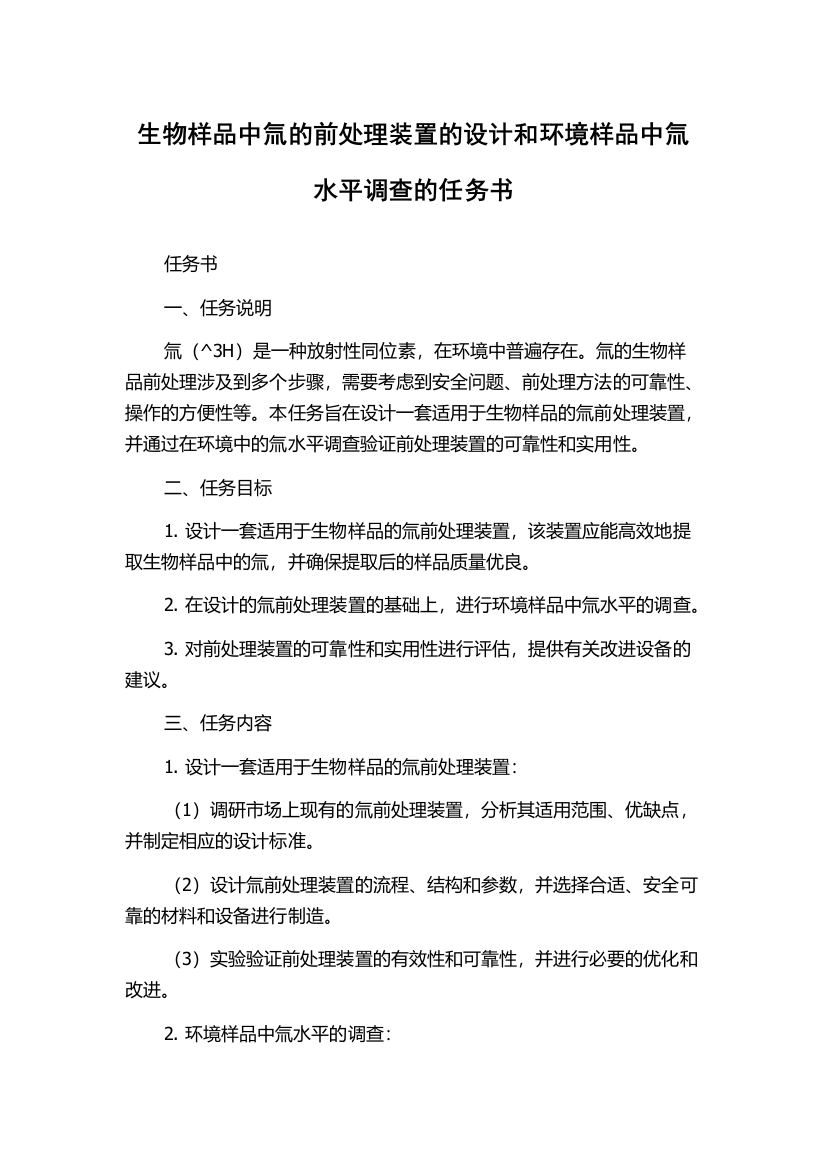 生物样品中氚的前处理装置的设计和环境样品中氚水平调查的任务书

任务书

一、任务说明

氚（^3H）是一种放射性同位素，在环境中普遍存在。氚的生物样品前处理涉及到多个步骤，需要考虑到安全问题、前处理方法的可靠性、操作的方便性等。本任务旨在设计一套适用于生物样品的氚前处理装置，并通过在环境中的氚水平调查验证前处理装置的可靠性和实用性。

二、任务目标

1. 设计一套适用于生物样品的氚前处理装置，该装置应能高效地提取生物样品中的氚，并确保提取后的样品质量优良。

2. 在设计的氚前处理装置的基础上，进行环境样品中氚水平的调查。

3. 对前处理装置的可靠性和实用性进行评估，提供有关改进设备的建议。

三、任务内容

1. 设计一套适用于生物样品的氚前处理装置：

（1）调研市场上现有的氚前处理装置，分析其适用范围、优缺点，并制定相应的设计标准。

（2）设计氚前处理装置的流程、结构和参数，并选择合适、安全可靠的材料和设备进行制造。

（3）实验验证前处理装置的有效性和可靠性，并进行必要的优化和改进。

2. 环境样品中氚水平的调查：